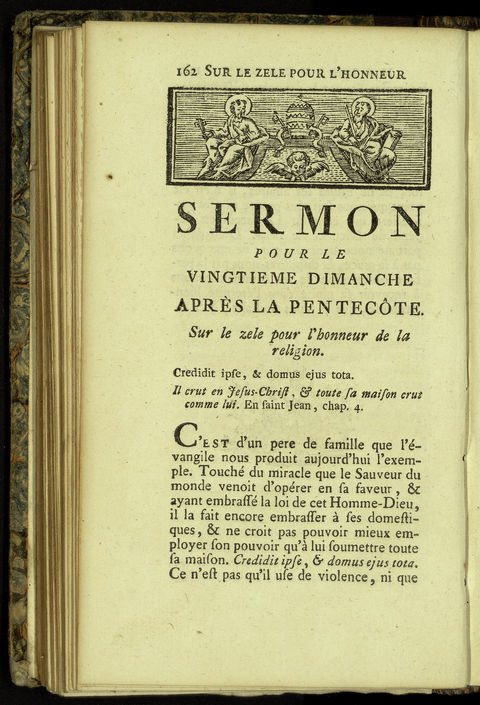 162 SUR LE ZELE POUR L'HONNEUR

SERMON

POUR LE

VINGTIEME DIMANCHE

APRÈS LA PENTECÔTE.

Sur le zele pour l'honneur de la religion.

Credidit ipſe, & domus ejus tota.

Il crut en Jeſus-Chriſt, & toute ſa maiſon crut comme lui. En ſaint Jean, chap. 4.

C'EST d'un pere de famille que l'évangile nous produit aujourd'hui l'exemple. Touché du miracle que le Sauveur du monde venoit d'opérer en ſa faveur, & ayant embraſſé la loi de cet Homme-Dieu, il la fait encore embraſſer à ſes domeſtiques, & ne croit pas pouvoir mieux employer ſon pouvoir qu'à lui ſoumettre toute ſa maiſon. Credidit ipſe, & domus ejus tota. Ce n'eſt pas qu'il uſe de violence, ni que